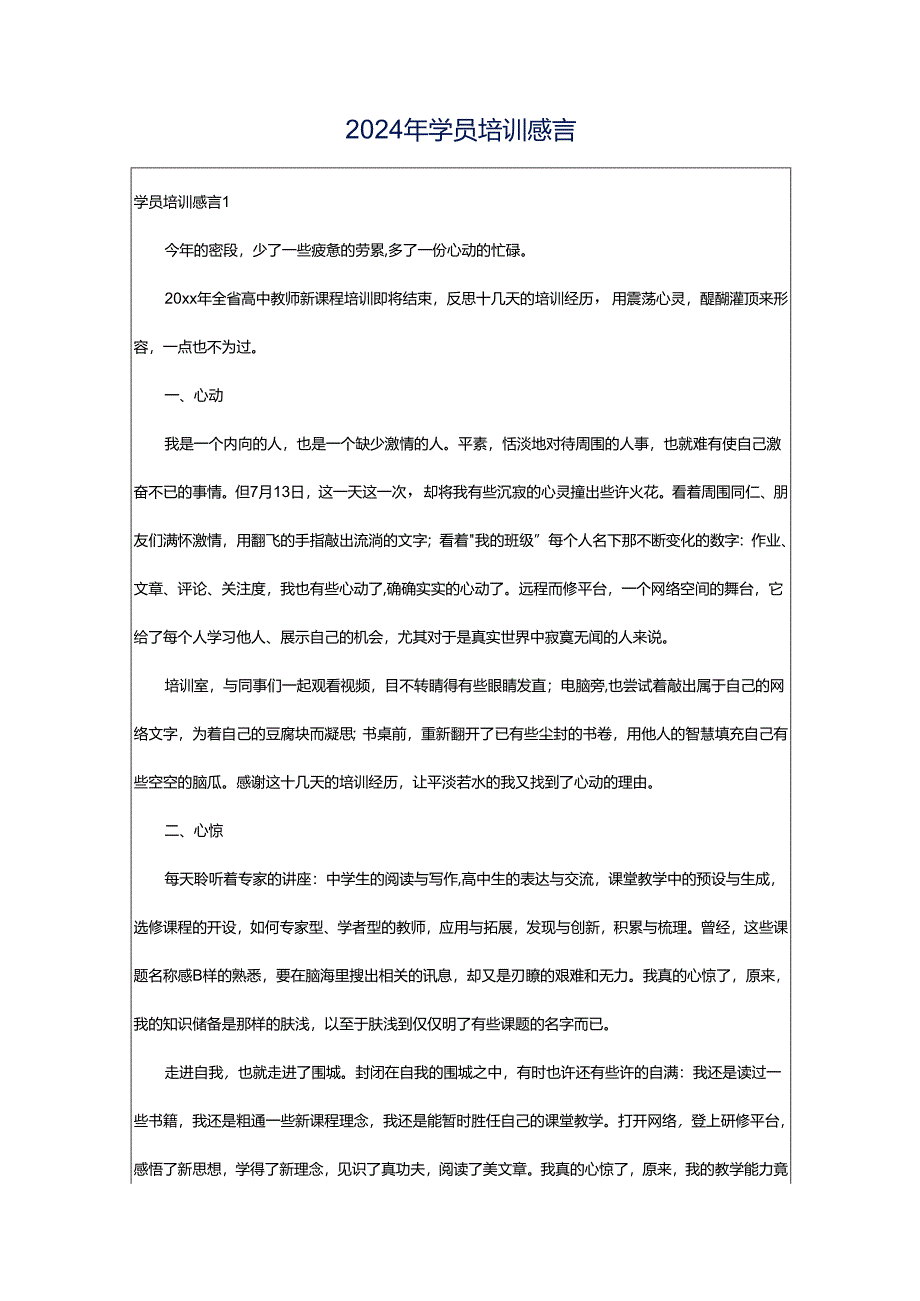 2024年学员培训感言

学员培训感言1

今年的密段，少了一些疲惫的劳累,多了一份心动的忙碌。

20xx年全省高中教师新课程培训即将结束，反思十几天的培训经历，用震荡心灵，醍醐灌顶来形容，一点也不为过。

一、心动

我是一个内向的人，也是一个缺少激情的人。平素，恬淡地对待周围的人事，也就难有使自己激奋不已的事情。但7月13日，这一天这一次，却将我有些沉寂的心灵撞出些许火花。看着周围同仁、朋友们满怀激情，用翻飞的手指敲出流淌的文字；看着"我的班级”每个人名下那不断变化的数字：作业、文章、评论、关注度，我也有些心动了,确确实实的心动了。远程而修平台，一个网络空间的舞台，它给了每个人学习他人、展示自己的机会，尤其对于是真实世界中寂寞无闻的人来说。

培训室，与同事们一起观看视频，目不转睛得有些眼睛发直；电脑旁,也尝试着敲出属于自己的网络文字，为着自己的豆腐块而凝思；书桌前，重新翻开了已有些尘封的书卷，用他人的智慧填充自己有些空空的脑瓜。感谢这十几天的培训经历，让平淡若水的我又找到了心动的理由。

二、心惊

每天聆听着专家的讲座：中学生的阅读与写作,高中生的表达与交流，课堂教学中的预设与生成，选修课程的开设，如何专家型、学者型的教师，应用与拓展，发现与创新，积累与梳理。曾经，这些课题名称感B样的熟悉，要在脑海里搜出相关的讯息，却又是刃瞭的艰难和无力。我真的心惊了，原来，我的知识储备是那样的肤浅，以至于肤浅到仅仅明了有些课题的名字而已。

走进自我，也就走进了围城。封闭在自我的围城之中，有时也许还有些许的自满：我还是读过一些书籍，我还是粗通一些新课程理念，我还是能暂时胜任自己的课堂教学。打开网络，登上研修平台，感悟了新思想，学得了新理念，见识了真功夫，阅读了美文章。我真的心惊了，原来，我的教学能力竟